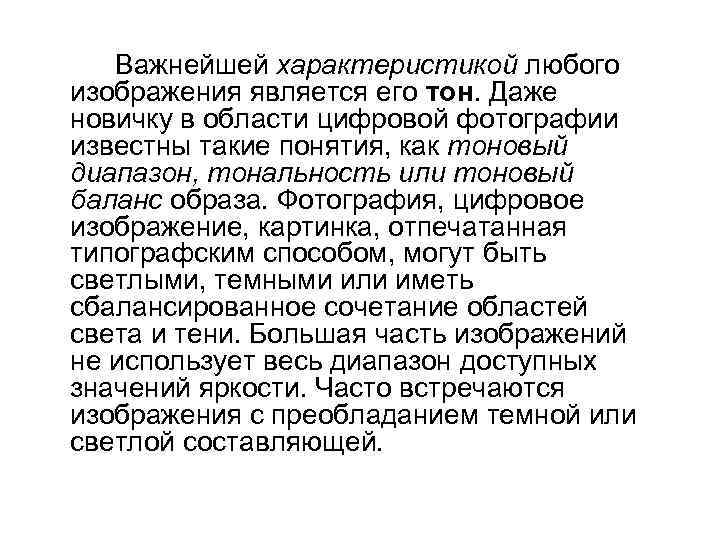 Важнейшей характеристикой любого изображения является его тон. Даже новичку в области цифровой фотографии известны такие понятия, как тоновый диапазон, тональность или тоновый баланс образа. Фотография, цифровое изображение, картинка, отпечатанная типографским способом, могут быть светлыми, темными или иметь сбалансированное сочетание областей света и тени. Большая часть изображений не использует весь диапазон доступных значений яркости. Часто встречаются изображения с преобладанием темной или светлой составляющей.